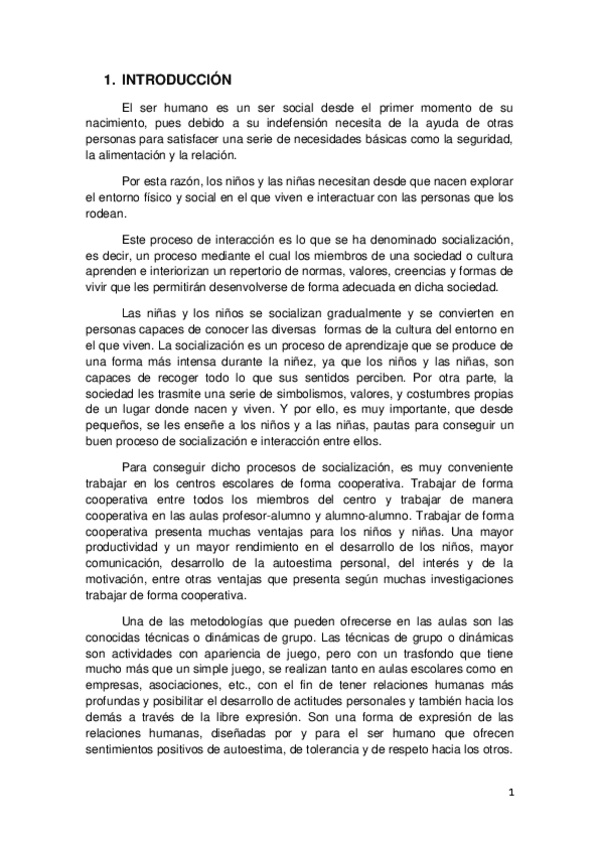 1. INTRODUCCIÓN

El ser humano es un ser social desde el primer momento de su nacimiento, pues debido a su indefensión necesita de la ayuda de otras personas para satisfacer una serie de necesidades básicas como la seguridad, la alimentación y la relación.

Por esta razón, los niños y las niñas necesitan desde que nacen explorar el entorno físico y social en el que viven e interactuar con las personas que los rodean.

Este proceso de interacción es lo que se ha denominado socialización, es decir, un proceso mediante el cual los miembros de una sociedad o cultura aprenden e interiorizan un repertorio de normas, valores, creencias y formas de vivir que les permitirán desenvolverse de forma adecuada en dicha sociedad.

Las niñas y los niños se socializan gradualmente y se convierten en personas capaces de conocer las diversas formas de la cultura del entorno en el que viven. La socialización es un proceso de aprendizaje que se produce de una forma más intensa durante la niñez, ya que los niños y las niñas, son capaces de recoger todo lo que sus sentidos perciben. Por otra parte, la sociedad les trasmite una serie de simbolismos, valores, y costumbres propias de un lugar donde nacen y viven. Y por ello, es muy importante, que desde pequeños, se les enseñe a los niños y a las niñas, pautas para conseguir un buen proceso de socialización e interacción entre ellos.

Para conseguir dicho procesos de socialización, es muy conveniente trabajar en los centros escolares de forma cooperativa. Trabajar de forma cooperativa entre todos los miembros del centro y trabajar de manera cooperativa en las aulas profesor-alumno y alumno-alumno. Trabajar de forma cooperativa presenta muchas ventajas para los niños y niñas. Una mayor productividad y un mayor rendimiento en el desarrollo de los niños, mayor comunicación, desarrollo de la autoestima personal, del interés y de la motivación, entre otras ventajas que presenta según muchas investigaciones trabajar de forma cooperativa.

Una de las metodologías que pueden ofrecerse en las aulas son las conocidas técnicas o dinámicas de grupo. Las técnicas de grupo o dinámicas son actividades con apariencia de juego, pero con un trasfondo que tiene mucho más que un simple juego, se realizan tanto en aulas escolares como en empresas, asociaciones, etc., con el fin de tener relaciones humanas más profundas y posibilitar el desarrollo de actitudes personales y también hacia los demás a través de la libre expresión. Son una forma de expresión de las relaciones humanas, diseñadas por y para el ser humano que ofrecen sentimientos positivos de autoestima, de tolerancia y de respeto hacia los otros.

1